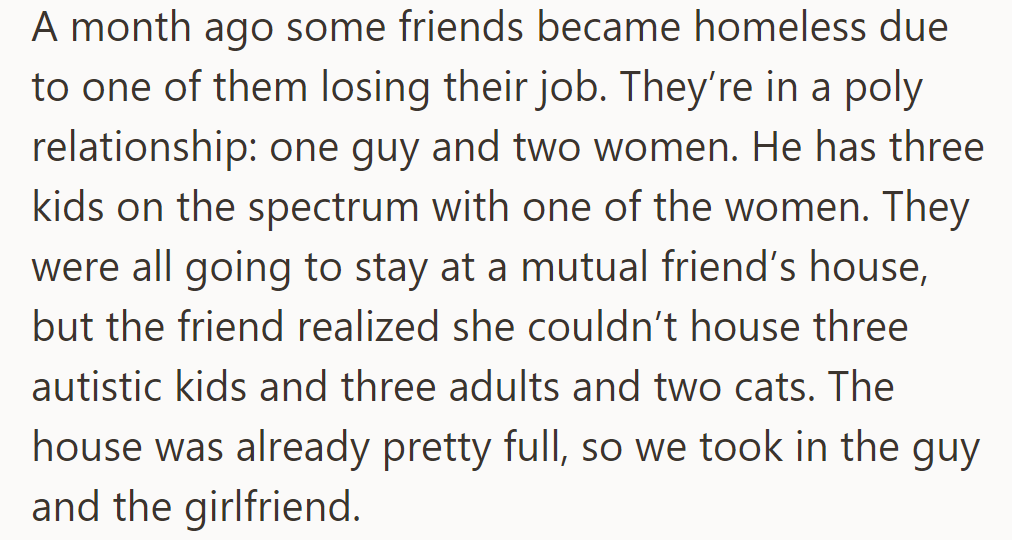 A month ago some friends became homeless due to one of them losing their job. They’re in a poly relationship: one guy and two women. He has three kids on the spectrum with one of the women. They were all going to stay at a mutual friend’s house, but the friend realized she couldn’t house three autistic kids and three adults and two cats. The house was already pretty full, so we took in the guy and the girlfriend.